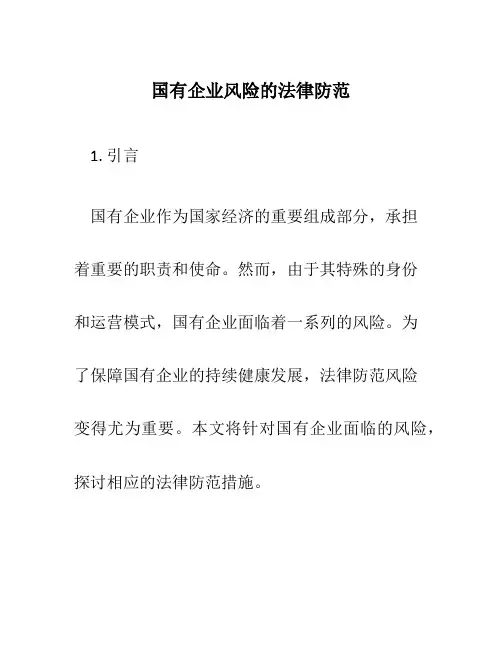 国有企业风险的法律防范

1. 引言

国有企业作为国家经济的重要组成部分，承担着重要的职责和使命。然而，由于其特殊的身份和运营模式，国有企业面临着一系列的风险。为了保障国有企业的持续健康发展，法律防范风险变得尤为重要。本文将针对国有企业面临的风险，探讨相应的法律防范措施。